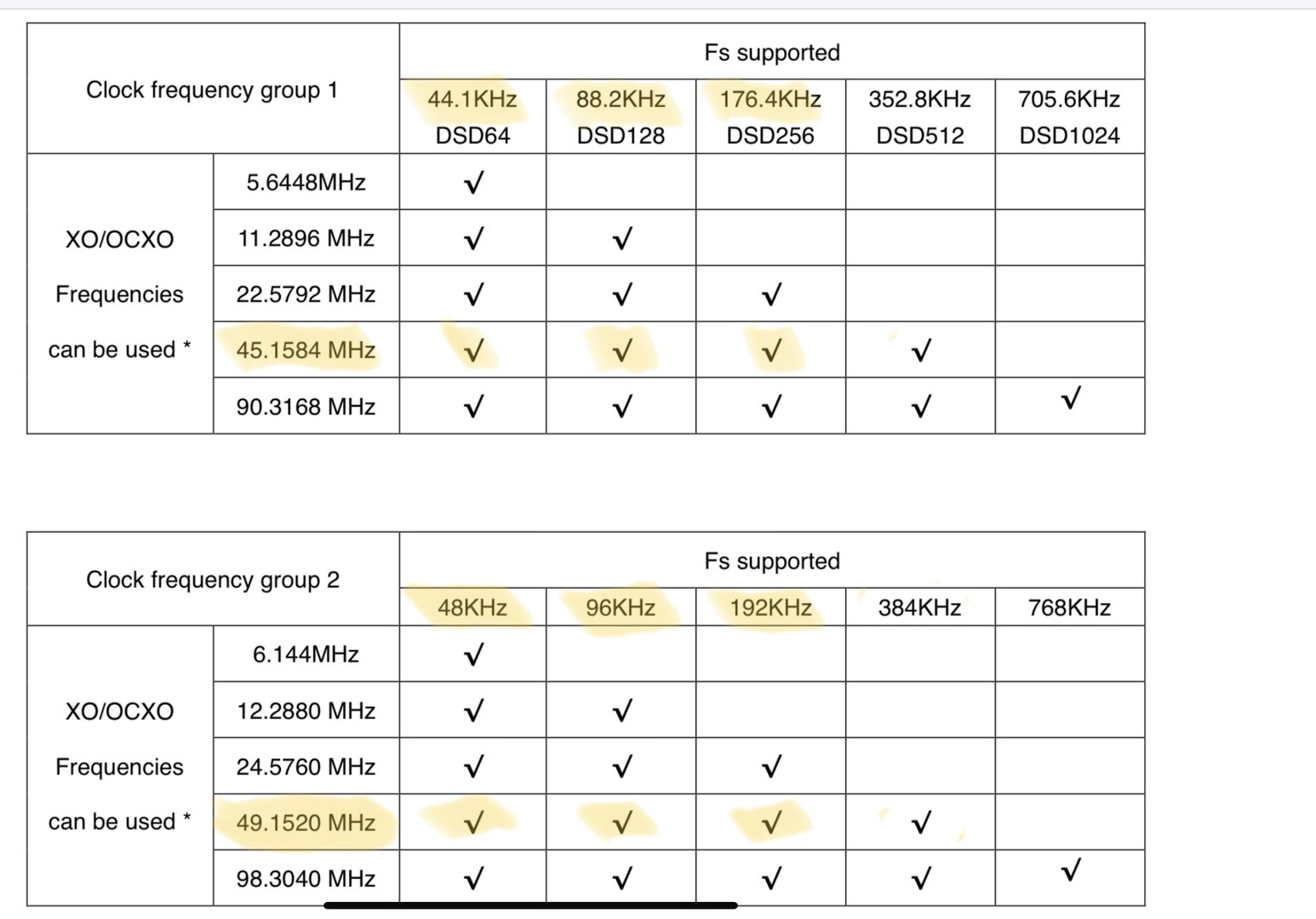 | Clock frequency group 1 | | Fs supported | | | | |
|---|---|---|---|---|---|---|
| | | 44.1KHz DSD64 | 88.2KHz DSD128 | 176.4KHz DSD256 | 352.8KHz DSD512 | 705.6KHz DSD1024 |
| XO/OCXO Frequencies can be used * | 5.6448MHz | √ | | | | |
| | 11.2896 MHz | √ | √ | | | |
| | 22.5792 MHz | √ | √ | √ | | |
| | 45.1584 MHz | √ | √ | √ | √ | |
| | 90.3168 MHz | √ | √ | √ | √ | √ |

| Clock frequency group 2 | | Fs supported | | | | |
|---|---|---|---|---|---|---|
| | | 48KHz | 96KHz | 192KHz | 384KHz | 768KHz |
| XO/OCXO Frequencies can be used * | 6.144MHz | √ | | | | |
| | 12.2880 MHz | √ | √ | | | |
| | 24.5760 MHz | √ | √ | √ | | |
| | 49.1520 MHz | √ | √ | √ | √ | |
| | 98.3040 MHz | √ | √ | √ | √ | √ |